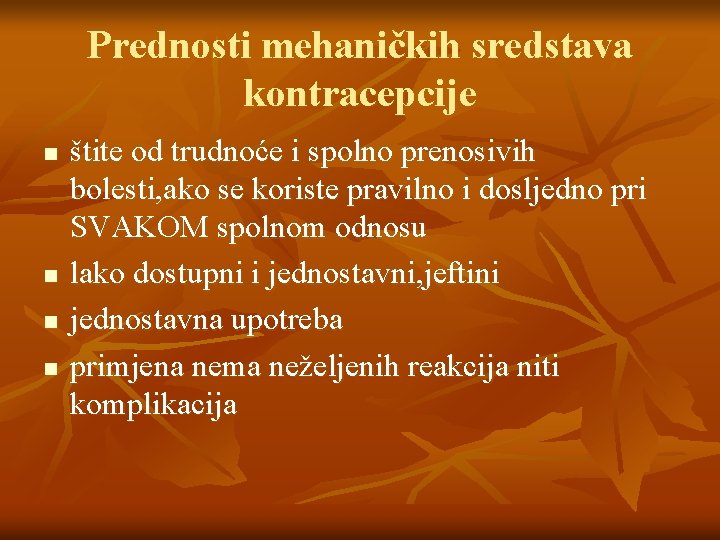 Prednosti mehaničkih sredstava kontracepcije

■ štite od trudnoće i spolno prenosivih bolesti,ako se koriste pravilno i dosljedno pri SVAKOM spolnom odnosu
■ lako dostupni i jednostavni,jeftini
■ jednostavna upotreba
■ primjena nema neželjenih reakcija niti komplikacija